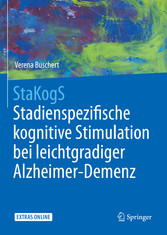 Verena Buschert

StaKogS
Stadienspezifische kognitive Stimulation bei leichtgradiger Alzheimer-Demenz

EXTRAS ONLINE

Springer